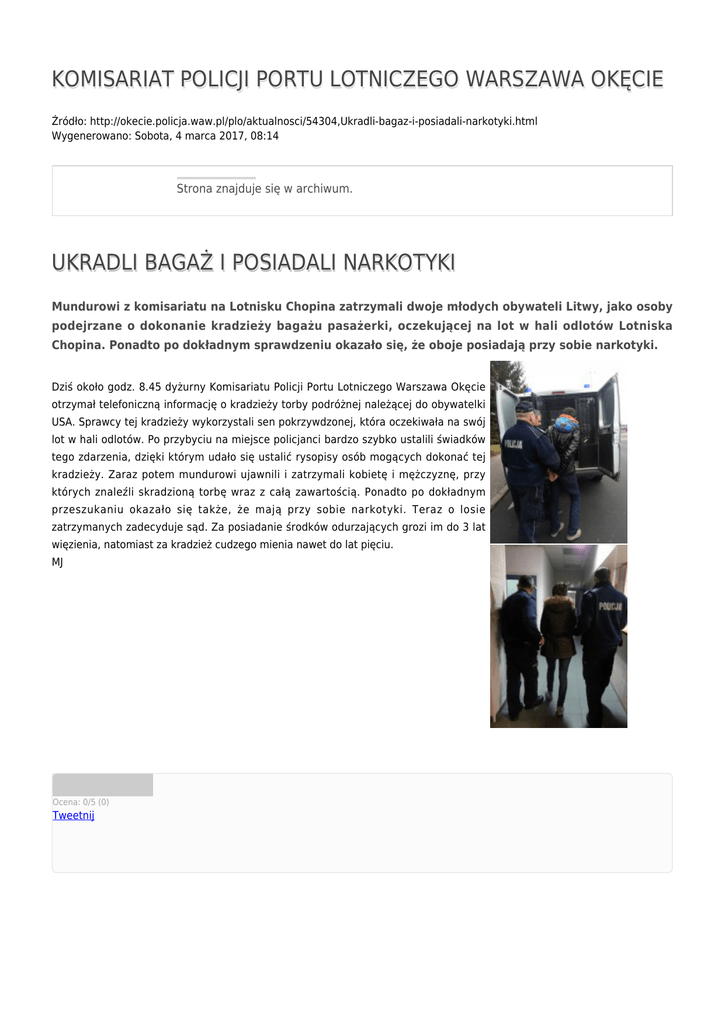 KOMISARIAT POLICJI PORTU LOTNICZEGO WARSZAWA OKĘCIE

Źródło: http://okecie.policja.waw.pl/plo/aktualnosci/54304,Ukradli-bagaz-i-posiadali-narkotyki.html
Wygenerowano: Sobota, 4 marca 2017, 08:14

Strona znajduje się w archiwum.

UKRADLI BAGAŻ I POSIADALI NARKOTYKI

Mundurowi z komisariatu na Lotnisku Chopina zatrzymali dwoje młodych obywateli Litwy, jako osoby podejrzane o dokonanie kradzieży bagażu pasażerki, oczekującej na lot w hali odlotów Lotniska Chopina. Ponadto po dokładnym sprawdzeniu okazało się, że oboje posiadają przy sobie narkotyki.

Dziś około godz. 8.45 dyżurny Komisariatu Policji Portu Lotniczego Warszawa Okęcie otrzymał telefoniczną informację o kradzieży torby podróżnej należącej do obywatelki USA. Sprawcy tej kradzieży wykorzystali sen pokrzywdzonej, która oczekiwała na swój lot w hali odlotów. Po przybyciu na miejsce policjanci bardzo szybko ustalili świadków tego zdarzenia, dzięki którym udało się ustalić rysopisy osób mogących dokonać tej kradzieży. Zaraz potem mundurowi ujawnili i zatrzymali kobietę i mężczyznę, przy których znaleźli skradzioną torbę wraz z całą zawartością. Ponadto po dokładnym przeszukaniu okazało się także, że mają przy sobie narkotyki. Teraz o losie zatrzymanych zadecyduje sąd. Za posiadanie środków odurzających grozi im do 3 lat więzienia, natomiast za kradzież cudzego mienia nawet do lat pięciu.
MJ

POLICJA

POLICJA

Ocena: 0/5 (0)
Tweetnij